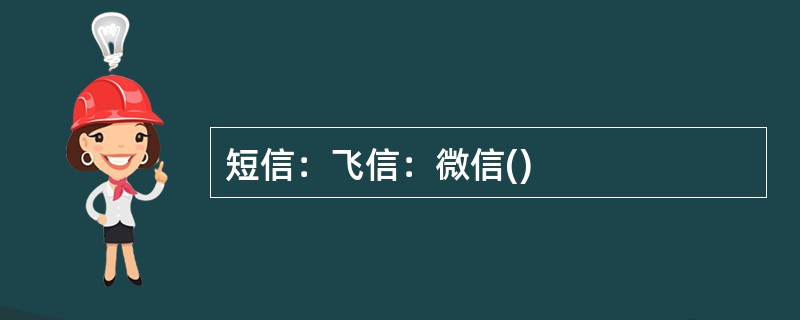 短信：飞信：微信()